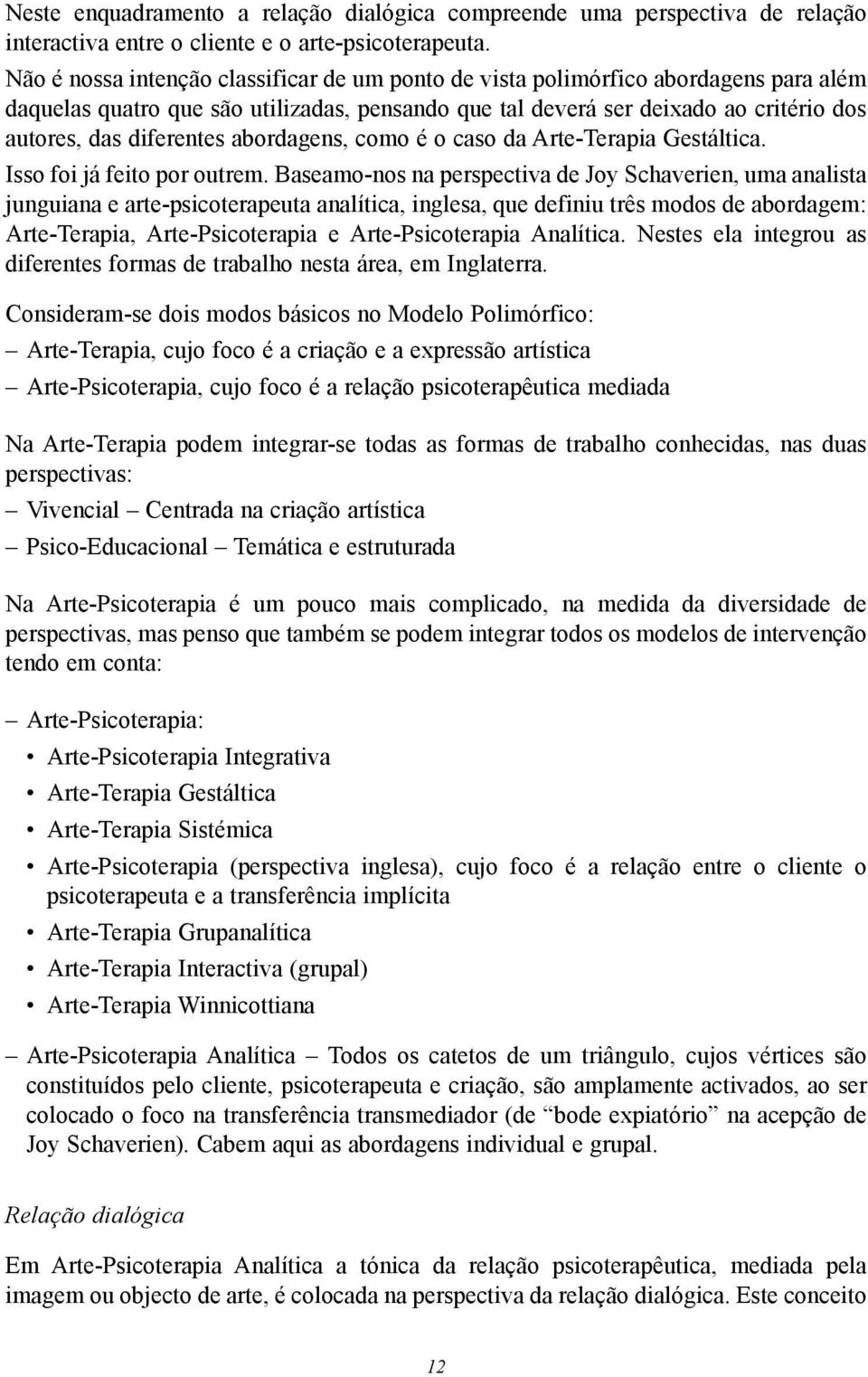 Neste enquadramento a relação dialógica compreende uma perspectiva de relação interactiva entre o cliente e o arte-psicoterapeuta.
Não é nossa intenção classificar de um ponto de vista polimórfico abordagens para além daquelas quatro que são utilizadas, pensando que tal deverá ser deixado ao critério dos autores, das diferentes abordagens, como é o caso da Arte-Terapia Gestáltica.
Isso foi já feito por outrem. Baseamo-nos na perspectiva de Joy Schaverien, uma analista junguiana e arte-psicoterapeuta analítica, inglesa, que definiu três modos de abordagem: Arte-Terapia, Arte-Psicoterapia e Arte-Psicoterapia Analítica. Nestes ela integrou as diferentes formas de trabalho nesta área, em Inglaterra.

Consideram-se dois modos básicos no Modelo Polimórfico:
– Arte-Terapia, cujo foco é a criação e a expressão artística
– Arte-Psicoterapia, cujo foco é a relação psicoterapêutica mediada

Na Arte-Terapia podem integrar-se todas as formas de trabalho conhecidas, nas duas perspectivas:
– Vivencial – Centrada na criação artística
– Psico-Educacional – Temática e estruturada

Na Arte-Psicoterapia é um pouco mais complicado, na medida da diversidade de perspectivas, mas penso que também se podem integrar todos os modelos de intervenção tendo em conta:

– Arte-Psicoterapia:
• Arte-Psicoterapia Integrativa
• Arte-Terapia Gestáltica
• Arte-Terapia Sistémica
• Arte-Psicoterapia (perspectiva inglesa), cujo foco é a relação entre o cliente o psicoterapeuta e a transferência implícita
• Arte-Terapia Grupanalítica
• Arte-Terapia Interactiva (grupal)
• Arte-Terapia Winnicottiana

– Arte-Psicoterapia Analítica – Todos os catetos de um triângulo, cujos vértices são constituídos pelo cliente, psicoterapeuta e criação, são amplamente activados, ao ser colocado o foco na transferência transmediador (de “bode expiatório” na acepção de Joy Schaverien). Cabem aqui as abordagens individual e grupal.

Relação dialógica

Em Arte-Psicoterapia Analítica a tónica da relação psicoterapêutica, mediada pela imagem ou objecto de arte, é colocada na perspectiva da relação dialógica. Este conceito

12